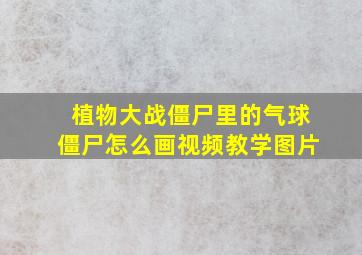 植物大战僵尸里的气球僵尸怎么画视频教学图片